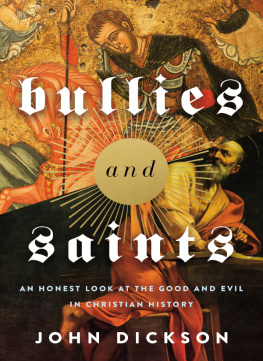 bullies

and

saints

AN HONEST LOOK AT THE GOOD AND EVIL IN CHRISTIAN HISTORY

JOHN DICKSON